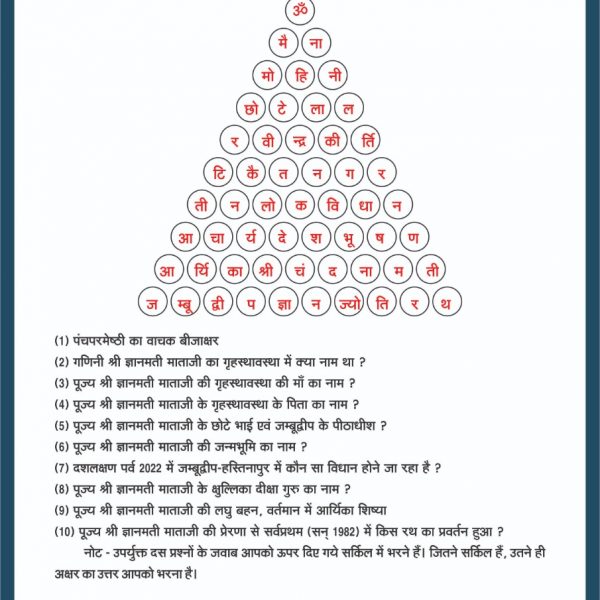 ॐ

मै ना

मो हि नी

छो टे ला ल

र वी न्द्र की र्ति

टि कै त न ग र

ती न लो क वि धा न

आ चा र्य दे श भू ष ण

आ र्यि का श्री चं द ना म ती

ज म्बू द्वी प ज्ञा न ज्यो ति र थ

(1) पंचपरमेष्ठी का वाचक बीजाक्षर

(2) गणिनी श्री ज्ञानमती माताजी का गृहस्थावस्था में क्या नाम था ?

(3) पूज्य श्री ज्ञानमती माताजी की गृहस्थावस्था की माँ का नाम ?

(4) पूज्य श्री ज्ञानमती माताजी के गृहस्थावस्था के पिता का नाम ?

(5) पूज्य श्री ज्ञानमती माताजी के छोटे भाई एवं जम्बूद्वीप के पीठाधीश ?

(6) पूज्य श्री ज्ञानमती माताजी की जन्मभूमि का नाम ?

(7) दशलक्षण पर्व 2022 में जम्बूद्वीप-हस्तिनापुर में कौन सा विधान होने जा रहा है ?

(8) पूज्य श्री ज्ञानमती माताजी के क्षुल्लिका दीक्षा गुरु का नाम ?

(9) पूज्य श्री ज्ञानमती माताजी की लघु बहन, वर्तमान में आर्यिका शिष्या

(10) पूज्य श्री ज्ञानमती माताजी की प्रेरणा से सर्वप्रथम (सन् 1982) में किस रथ का प्रवर्तन हुआ ?

नोट - उपर्युक्त दस प्रश्नों के जवाब आपको ऊपर दिए गये सर्किल में भरने हैं। जितने सर्किल हैं, उतने ही अक्षर का उत्तर आपको भरना है।